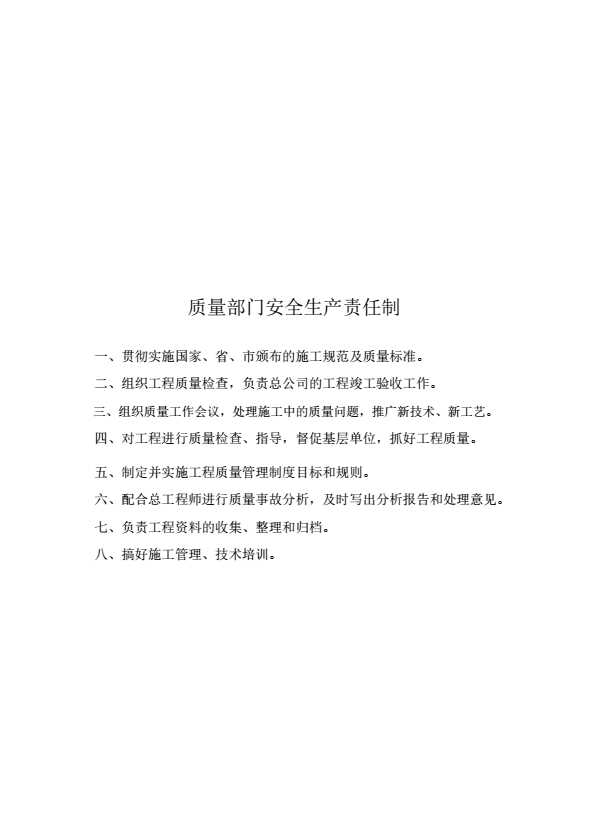 质量部门安全生产责任制

一、贯彻实施国家、省、市颁布的施工规范及质量标准。

二、组织工程质量检查，负责总公司的工程竣工验收工作。

三、组织质量工作会议，处理施工中的质量问题，推广新技术、新工艺。

四、对工程进行质量检查、指导，督促基层单位，抓好工程质量。

五、制定并实施工程质量管理制度目标和规则。

六、配合总工程师进行质量事故分析，及时写出分析报告和处理意见。

七、负责工程资料的收集、整理和归档。

八、搞好施工管理、技术培训。